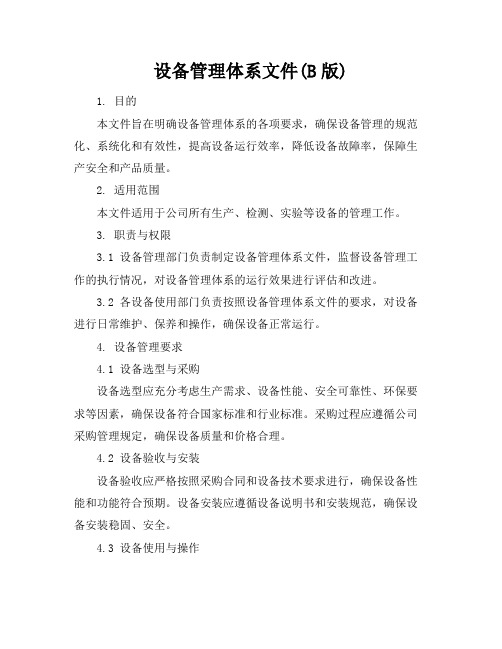 设备管理体系文件(B 版)

1. 目的

本文件旨在明确设备管理体系的各项要求，确保设备管理的规范化、系统化和有效性，提高设备运行效率，降低设备故障率，保障生产安全和产品质量。

2. 适用范围

本文件适用于公司所有生产、检测、实验等设备的管理工作。

3. 职责与权限

3.1 设备管理部门负责制定设备管理体系文件，监督设备管理工作的执行情况，对设备管理体系的运行效果进行评估和改进。

3.2 各设备使用部门负责按照设备管理体系文件的要求，对设备进行日常维护、保养和操作，确保设备正常运行。

4. 设备管理要求

4.1 设备选型与采购

设备选型应充分考虑生产需求、设备性能、安全可靠性、环保要求等因素，确保设备符合国家标准和行业标准。采购过程应遵循公司采购管理规定，确保设备质量和价格合理。

4.2 设备验收与安装

设备验收应严格按照采购合同和设备技术要求进行，确保设备性能和功能符合预期。设备安装应遵循设备说明书和安装规范，确保设备安装稳固、安全。

4.3 设备使用与操作